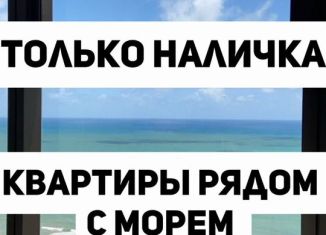 ТОЛЬКО НАЛИЧКА

КВАРТИРЫ РЯДОМ С МОРЕМ